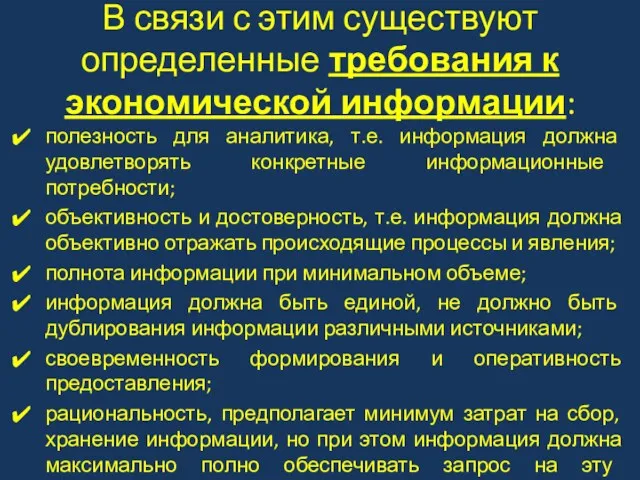 В связи с этим существуют определенные требования к экономической информации:

✔ полезность для аналитика, т.е. информация должна удовлетворять конкретные информационные потребности;

✔ объективность и достоверность, т.е. информация должна объективно отражать происходящие процессы и явления;

✔ полнота информации при минимальном объеме;

✔ информация должна быть единой, не должно быть дублирования информации различными источниками;

✔ своевременность формирования и оперативность предоставления;

✔ рациональность, предполагает минимум затрат на сбор, хранение информации, но при этом информация должна максимально полно обеспечивать запрос на эту